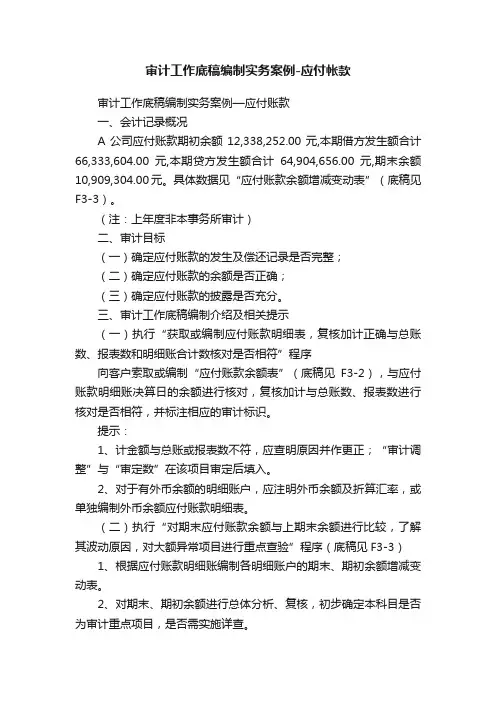 审计工作底稿编制实务案例-应付帐款

审计工作底稿编制实务案例—应付账款

一、会计记录概况

A 公司应付账款期初余额 12,338,252.00 元,本期借方发生额合计 66,333,604.00 元,本期贷方发生额合计 64,904,656.00 元,期末余额 10,909,304.00元。具体数据见“应付账款余额增减变动表”（底稿见 F3-3）。

（注：上年度非本事务所审计）

二、审计目标

（一）确定应付账款的发生及偿还记录是否完整；

（二）确定应付账款的余额是否正确；

（三）确定应付账款的披露是否充分。

三、审计工作底稿编制介绍及相关提示

（一）执行“获取或编制应付账款明细表，复核加计正确与总账数、报表数和明细账合计数核对是否相符”程序

向客户索取或编制“应付账款余额表”（底稿见 F3-2），与应付账款明细账决算日的余额进行核对，复核加计与总账数、报表数进行核对是否相符，并标注相应的审计标识。

提示：

1、计金额与总账或报表数不符，应查明原因并作更正；“审计调整”与“审定数”在该项目审定后填入。

2、对于有外币余额的明细账户，应注明外币余额及折算汇率，或单独编制外币余额应付账款明细表。

（二）执行“对期末应付账款余额与上期末余额进行比较，了解其波动原因，对大额异常项目进行重点查验”程序（底稿见 F3-3）

1、根据应付账款明细账编制各明细账户的期末、期初余额增减变动表。

2、对期末、期初余额进行总体分析、复核，初步确定本科目是否为审计重点项目，是否需实施详查。